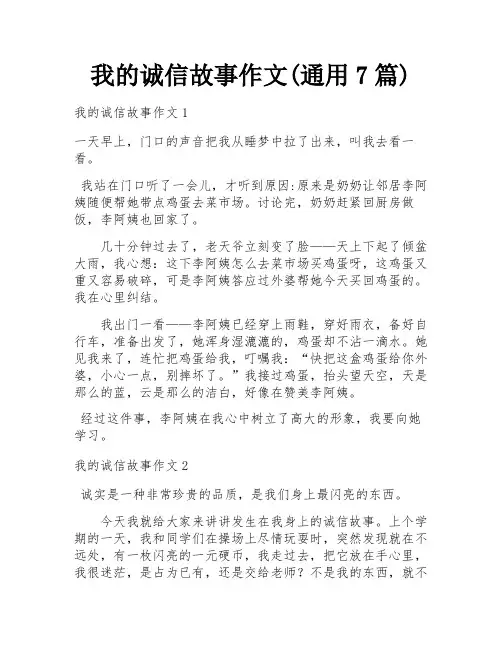 我的诚信故事作文(通用 7 篇)

我的诚信故事作文 1

一天早上，门口的声音把我从睡梦中拉了出来，叫我去看一看。

我站在门口听了一会儿，才听到原因:原来是奶奶让邻居李阿姨随便帮她带点鸡蛋去菜市场。讨论完，奶奶赶紧回厨房做饭，李阿姨也回家了。

几十分钟过去了，老天爷立刻变了脸——天上下起了倾盆大雨，我心想：这下李阿姨怎么去菜市场买鸡蛋呀，这鸡蛋又重又容易破碎，可是李阿姨答应过外婆帮她今天买回鸡蛋的。我在心里纠结。

我出门一看——李阿姨已经穿上雨鞋，穿好雨衣，备好自行车，准备出发了，她浑身湿漉漉的，鸡蛋却不沾一滴水。她见我来了，连忙把鸡蛋给我，叮嘱我：“快把这盒鸡蛋给你外婆，小心一点，别摔坏了。”我接过鸡蛋，抬头望天空，天是那么的蓝，云是那么的洁白，好像在赞美李阿姨。

经过这件事，李阿姨在我心中树立了高大的形象，我要向她学习。

我的诚信故事作文 2

诚实是一种非常珍贵的品质，是我们身上最闪亮的东西。

今天我就给大家来讲讲发生在我身上的诚信故事。上个学期的一天，我和同学们在操场上尽情玩耍时，突然发现就在不远处，有一枚闪亮的一元硬币，我走过去，把它放在手心里，我很迷茫，是占为已有，还是交给老师？不是我的东西，就不